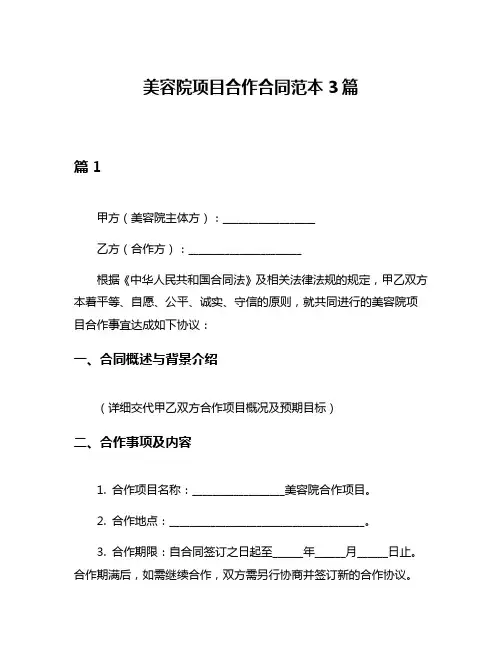 美容院项目合作合同范本 3 篇

篇 1

甲方（美容院主体方）：________________

乙方（合作方）：____________________

根据《中华人民共和国合同法》及相关法律法规的规定，甲乙双方本着平等、自愿、公平、诚实、守信的原则，就共同进行的美容院项目合作事宜达成如下协议：

一、合同概述与背景介绍

（详细交代甲乙双方合作项目概况及预期目标）

二、合作事项及内容

1. 合作项目名称：________________美容院合作项目。

2. 合作地点：__________________________________。

3. 合作期限：自合同签订之日起至_____年_____月_____日止。合作期满后，如需继续合作，双方需另行协商并签订新的合作协议。